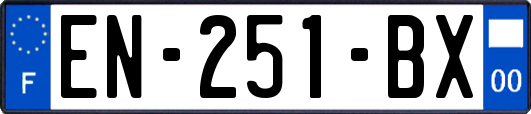 F
EN-251-BX
00